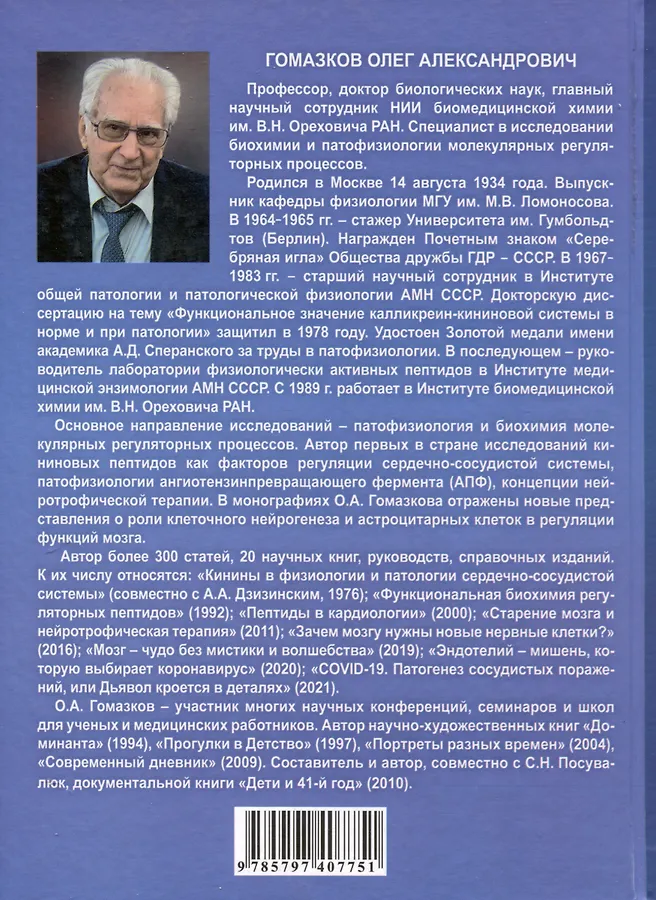 ГОМАЗКОВ ОЛЕГ АЛЕКСАНДРОВИЧ

Профессор, доктор биологических наук, главный научный сотрудник НИИ биомедицинской химии им. В.Н. Ореховича РАН. Специалист в исследовании биохимии и патофизиологии молекулярных регуляторных процессов.

Родился в Москве 14 августа 1934 года. Выпускник кафедры физиологии МГУ им. М.В. Ломоносова. В 1964-1965 гг. – стажер Университета им. Гумбольдтов (Берлин). Награжден Почетным знаком «Серебряная игла» Общества дружбы ГДР – СССР. В 1967-1983 гг. – старший научный сотрудник в Институте общей патологии и патологической физиологии АМН СССР. Докторскую диссертацию на тему «Функциональное значение калликреин-кининовой системы в норме и при патологии» защитил в 1978 году. Удостоен Золотой медали имени академика А.Д. Сперанского за труды в патофизиологии. В последующем – руководитель лаборатории физиологически активных пептидов в Институте медицинской энзимологии АМН СССР. С 1989 г. работает в Институте биомедицинской химии им. В.Н. Ореховича РАН.

Основное направление исследований – патофизиология и биохимия молекулярных регуляторных процессов. Автор первых в стране исследований кининовых пептидов как факторов регуляции сердечно-сосудистой системы, патофизиологии ангиотензинпревращающего фермента (АПФ), концепции нейротрофической терапии. В монографиях О.А. Гомазкова отражены новые представления о роли клеточного нейрогенеза и астроцитарных клеток в регуляции функций мозга.

Автор более 300 статей, 20 научных книг, руководств, справочных изданий. К их числу относятся: «Кинины в физиологии и патологии сердечно-сосудистой системы» (совместно с А.А. Дзизинским, 1976); «Функциональная биохимия регуляторных пептидов» (1992); «Пептиды в кардиологии» (2000); «Старение мозга и нейротрофическая терапия» (2011); «Зачем мозгу нужны новые нервные клетки?» (2016); «Мозг – чудо без мистики и волшебства» (2019); «Эндотелий – мишень, которую выбирает коронавирус» (2020); «COVID-19. Патогенез сосудистых поражений, или Дьявол кроется в деталях» (2021).

О.А. Гомазков – участник многих научных конференций, семинаров и школ для ученых и медицинских работников. Автор научно-художественных книг «Доминанта» (1994), «Прогулки в Детство» (1997), «Портреты разных времен» (2004), «Современный дневник» (2009). Составитель и автор, совместно с С.Н. Посувалюк, документальной книги «Дети и 41-й год» (2010).

9 785797 407751